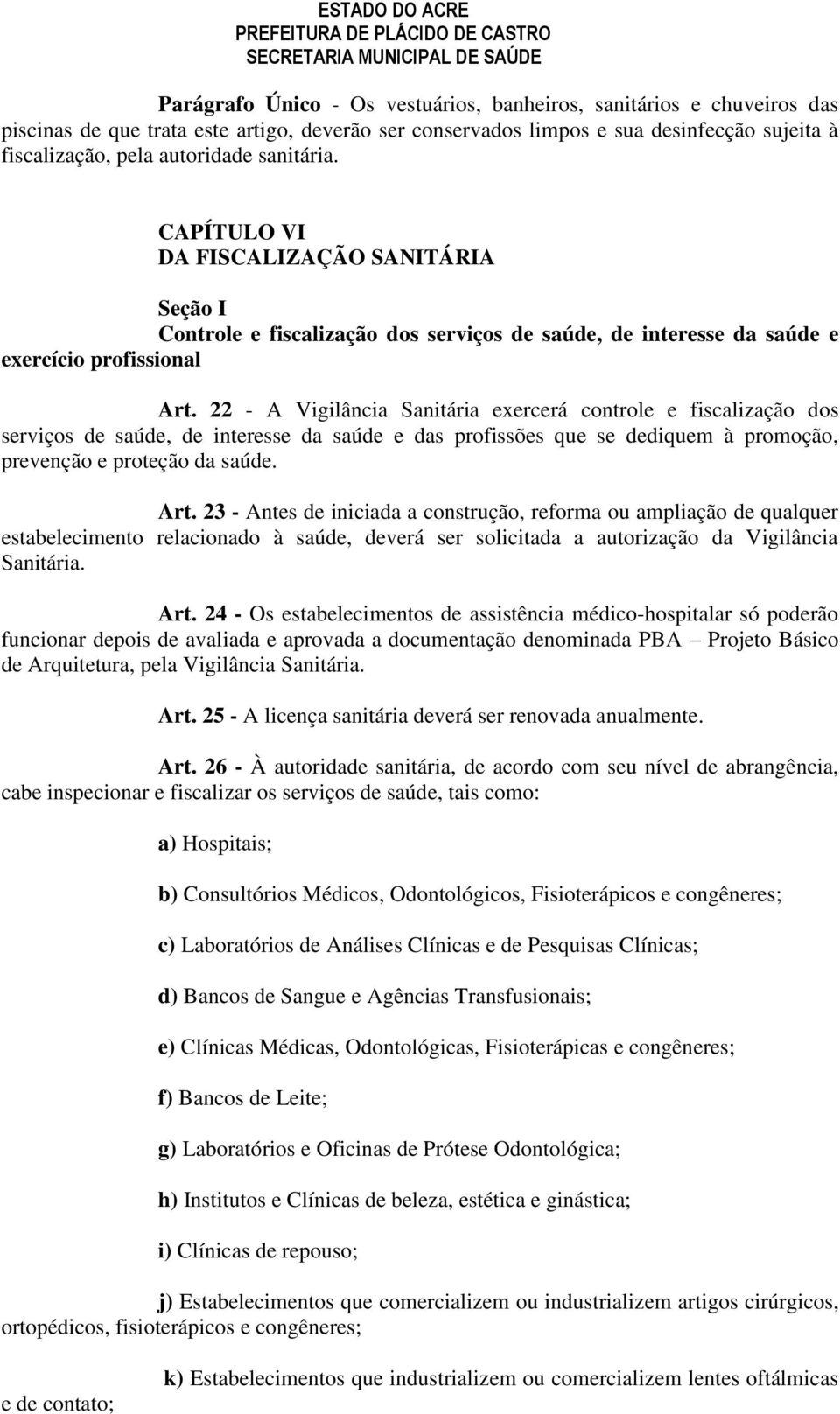 ESTADO DO ACRE
PREFEITURA DE PLÁCIDO DE CASTRO
SECRETARIA MUNICIPAL DE SAÚDE

Parágrafo Único - Os vestuários, banheiros, sanitários e chuveiros das piscinas de que trata este artigo, deverão ser conservados limpos e sua desinfecção sujeita à fiscalização, pela autoridade sanitária.

CAPÍTULO VI
DA FISCALIZAÇÃO SANITÁRIA

Seção I
Controle e fiscalização dos serviços de saúde, de interesse da saúde e exercício profissional

Art. 22 - A Vigilância Sanitária exercerá controle e fiscalização dos serviços de saúde, de interesse da saúde e das profissões que se dediquem à promoção, prevenção e proteção da saúde.

Art. 23 - Antes de iniciada a construção, reforma ou ampliação de qualquer estabelecimento relacionado à saúde, deverá ser solicitada a autorização da Vigilância Sanitária.

Art. 24 - Os estabelecimentos de assistência médico-hospitalar só poderão funcionar depois de avaliada e aprovada a documentação denominada PBA – Projeto Básico de Arquitetura, pela Vigilância Sanitária.

Art. 25 - A licença sanitária deverá ser renovada anualmente.

Art. 26 - À autoridade sanitária, de acordo com seu nível de abrangência, cabe inspecionar e fiscalizar os serviços de saúde, tais como:

a) Hospitais;

b) Consultórios Médicos, Odontológicos, Fisioterápicos e congêneres;

c) Laboratórios de Análises Clínicas e de Pesquisas Clínicas;

d) Bancos de Sangue e Agências Transfusionais;

e) Clínicas Médicas, Odontológicas, Fisioterápicas e congêneres;

f) Bancos de Leite;

g) Laboratórios e Oficinas de Prótese Odontológica;

h) Institutos e Clínicas de beleza, estética e ginástica;

i) Clínicas de repouso;

j) Estabelecimentos que comercializem ou industrializem artigos cirúrgicos, ortopédicos, fisioterápicos e congêneres;

k) Estabelecimentos que industrializem ou comercializem lentes oftálmicas e de contato;